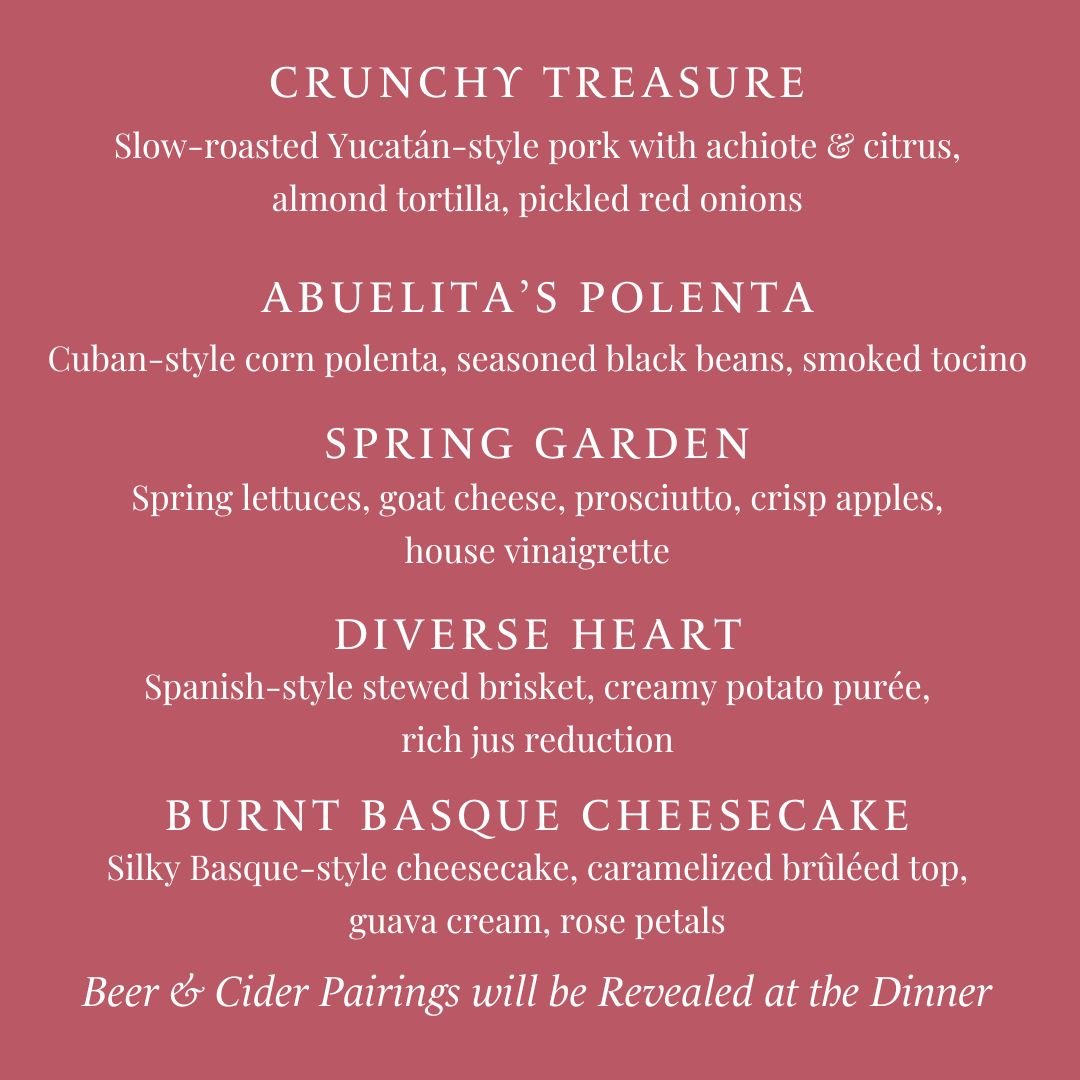 CRUNCHY TREASURE
Slow-roasted Yucatán-style pork with achiote & citrus, almond tortilla, pickled red onions

ABUELITA'S POLENTA
Cuban-style corn polenta, seasoned black beans, smoked tocino

SPRING GARDEN
Spring lettuces, goat cheese, prosciutto, crisp apples, house vinaigrette

DIVERSE HEART
Spanish-style stewed brisket, creamy potato purée, rich jus reduction

BURNT BASQUE CHEESECAKE
Silky Basque-style cheesecake, caramelized brûléed top, guava cream, rose petals

Beer & Cider Pairings will be Revealed at the Dinner